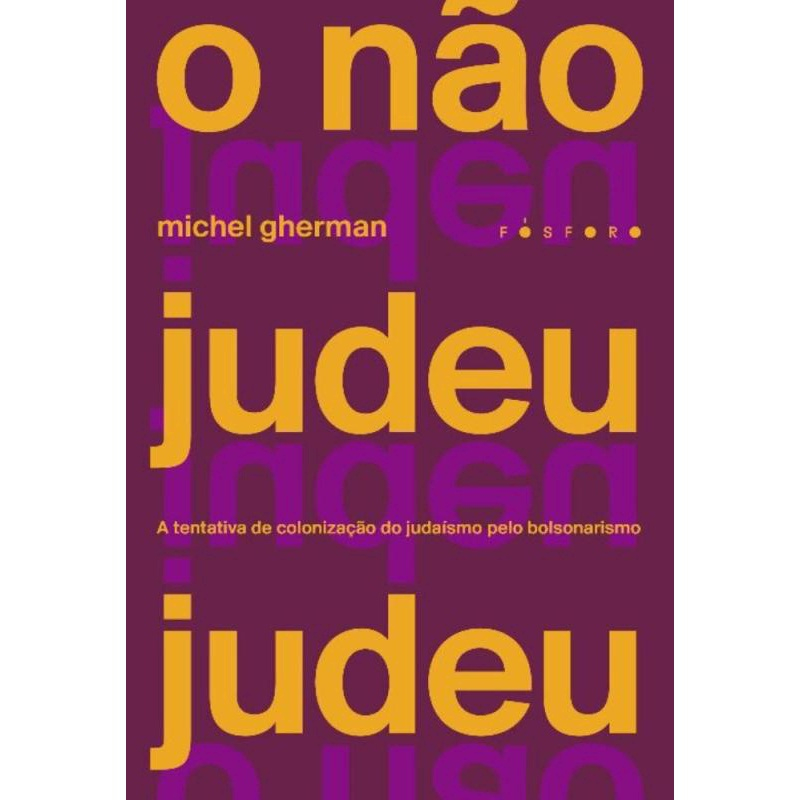 o não

michel gherman

FÓSFORO

judeu

A tentativa de colonização do judaísmo pelo bolsonarismo

judeu